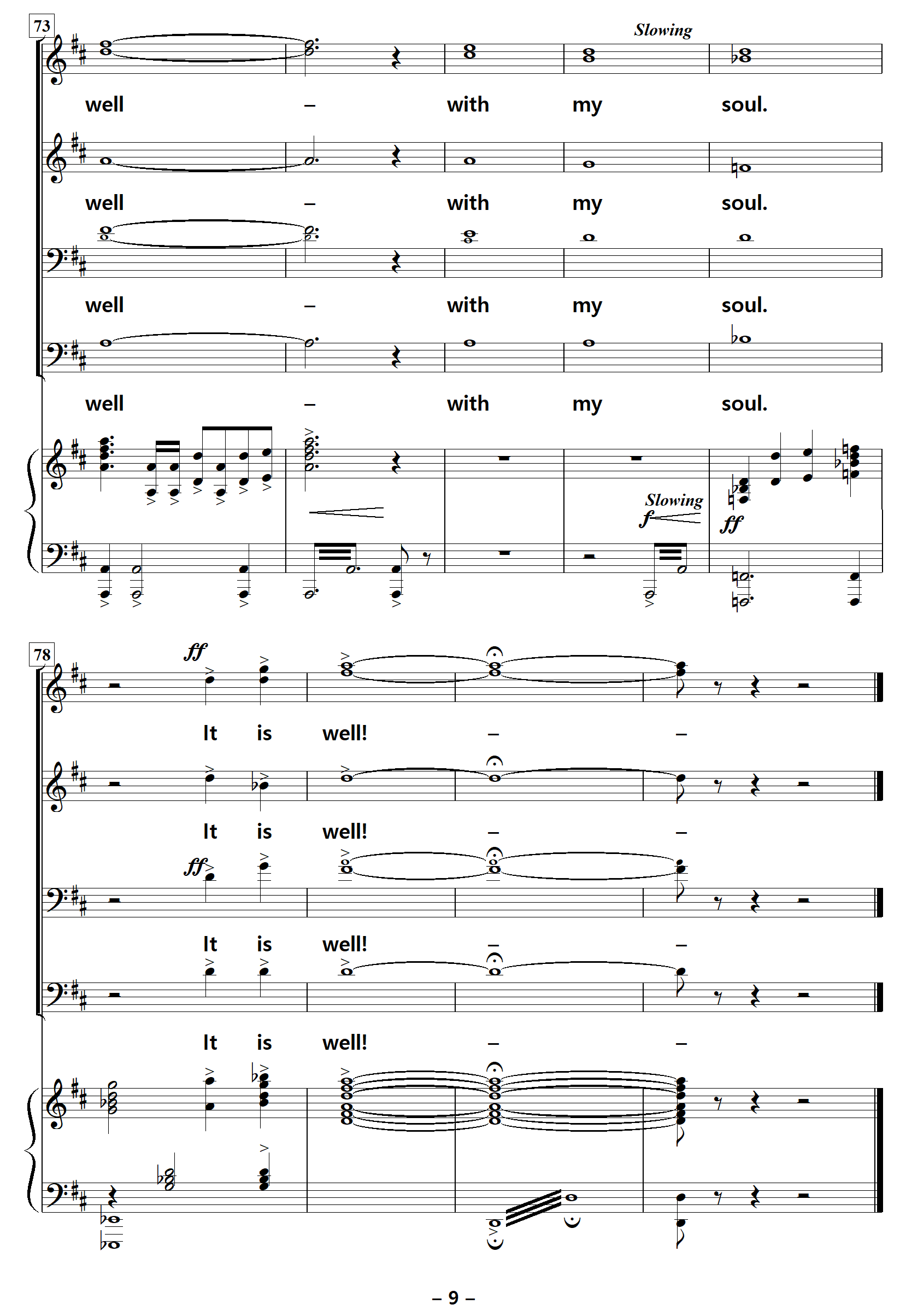 73

Slowing

well – with my soul.

well – with my soul.

well – with my soul.

well – with my soul.

Slowing
f

ff

78

ff

It is well! – –

It is well! – –

ff

It is well! – –

It is well! – –

– 9 –